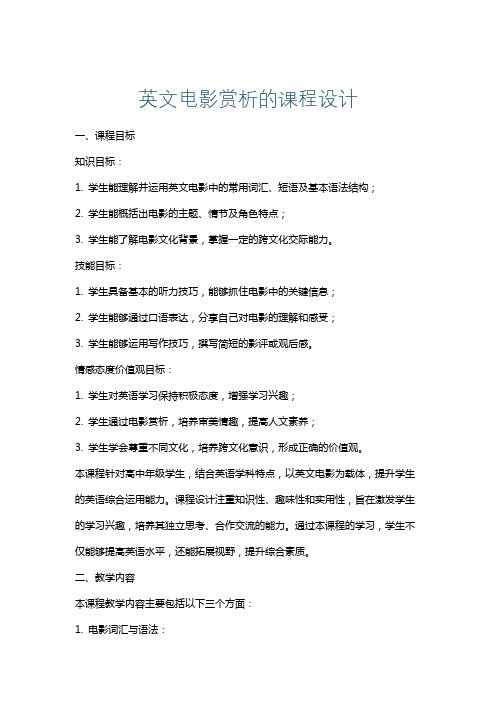 英文电影赏析的课程设计

一、课程目标

知识目标：

1. 学生能理解并运用英文电影中的常用词汇、短语及基本语法结构；

2. 学生能概括出电影的主题、情节及角色特点；

3. 学生能了解电影文化背景，掌握一定的跨文化交际能力。

技能目标：

1. 学生具备基本的听力技巧，能够抓住电影中的关键信息；

2. 学生能够通过口语表达，分享自己对电影的理解和感受；

3. 学生能够运用写作技巧，撰写简短的影评或观后感。

情感态度价值观目标：

1. 学生对英语学习保持积极态度，增强学习兴趣；

2. 学生通过电影赏析，培养审美情趣，提高人文素养；

3. 学生学会尊重不同文化，培养跨文化意识，形成正确的价值观。

本课程针对高中年级学生，结合英语学科特点，以英文电影为载体，提升学生的英语综合运用能力。课程设计注重知识性、趣味性和实用性，旨在激发学生的学习兴趣，培养其独立思考、合作交流的能力。通过本课程的学习，学生不仅能够提高英语水平，还能拓展视野，提升综合素质。

二、教学内容

本课程教学内容主要包括以下三个方面：

1. 电影词汇与语法：